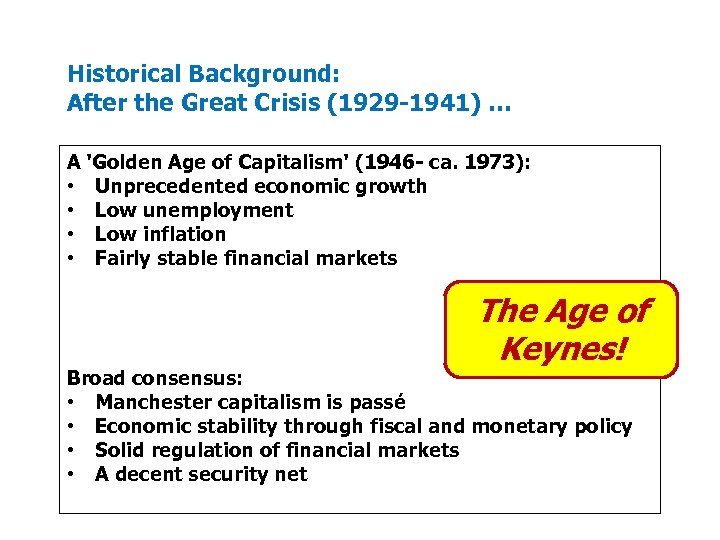 Historical Background:
After the Great Crisis (1929-1941) ...

A 'Golden Age of Capitalism' (1946- ca. 1973):
• Unprecedented economic growth
• Low unemployment
• Low inflation
• Fairly stable financial markets

The Age of Keynes!

Broad consensus:
• Manchester capitalism is passé
• Economic stability through fiscal and monetary policy
• Solid regulation of financial markets
• A decent security net